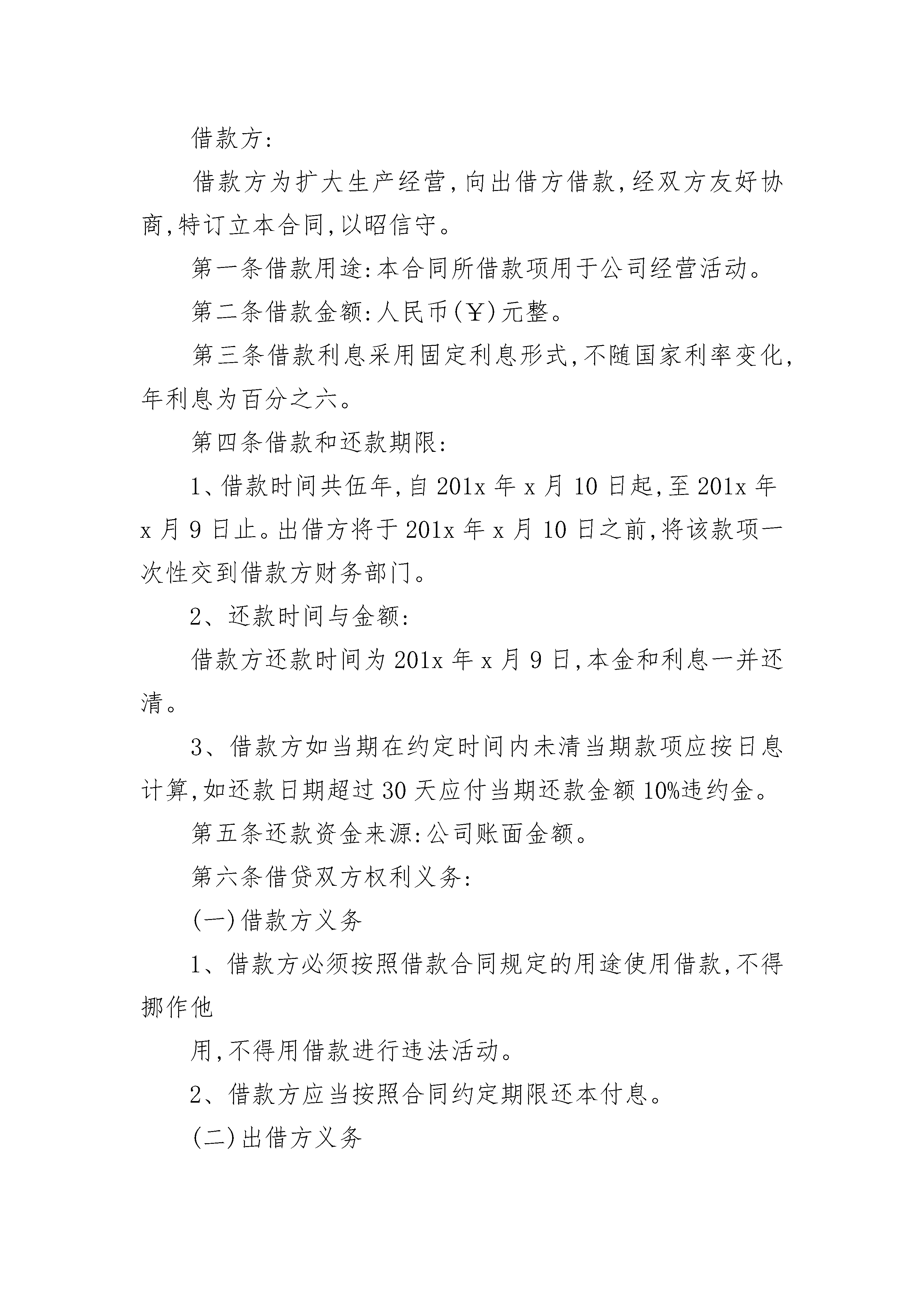 借款方:

借款方为扩大生产经营,向出借方借款,经双方友好协商,特订立本合同,以昭信守。

第一条借款用途:本合同所借款项用于公司经营活动。

第二条借款金额:人民币(￥)元整。

第三条借款利息采用固定利息形式,不随国家利率变化,年利息为百分之六。

第四条借款和还款期限:

1、借款时间共伍年,自 201x 年 x 月 10 日起,至 201x 年 x 月 9 日止。出借方将于 201x 年 x 月 10 日之前,将该款项一次性交到借款方财务部门。

2、还款时间与金额:

借款方还款时间为 201x 年 x 月 9 日,本金和利息一并还清。

3、借款方如当期在约定时间内未清当期款项应按日息计算,如还款日期超过 30 天应付当期还款金额 10%违约金。

第五条还款资金来源:公司账面金额。

第六条借贷双方权利义务:

(一)借款方义务

1、借款方必须按照借款合同规定的用途使用借款,不得挪作他

用,不得用借款进行违法活动。

2、借款方应当按照合同约定期限还本付息。

(二)出借方义务